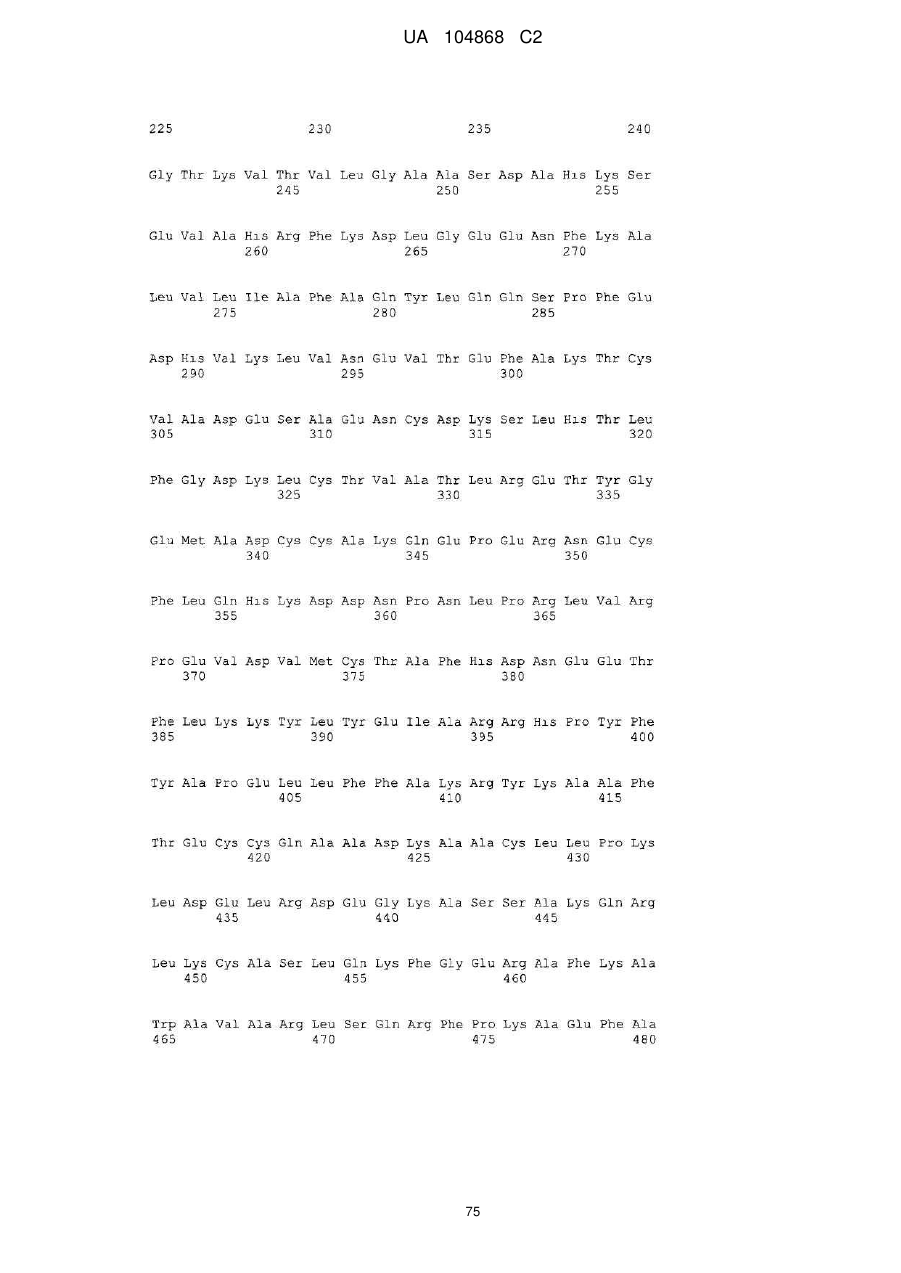 UA 104868 C2

225 230 235 240

Gly Thr Lys Val Thr Val Leu Gly Ala Ala Ser Asp Ala His Lys Ser
245 250 255

Glu Val Ala His Arg Phe Lys Asp Leu Gly Glu Glu Asn Phe Lys Ala
260 265 270

Leu Val Leu Ile Ala Phe Ala Gln Tyr Leu Gln Gln Ser Pro Phe Glu
275 280 285

Asp His Val Lys Leu Val Asn Glu Val Thr Glu Phe Ala Lys Thr Cys
290 295 300

Val Ala Asp Glu Ser Ala Glu Asn Cys Asp Lys Ser Leu His Thr Leu
305 310 315 320

Phe Gly Asp Lys Leu Cys Thr Val Ala Thr Leu Arg Glu Thr Tyr Gly
325 330 335

Glu Met Ala Asp Cys Cys Ala Lys Gln Glu Pro Glu Arg Asn Glu Cys
340 345 350

Phe Leu Gln His Lys Asp Asp Asn Pro Asn Leu Pro Arg Leu Val Arg
355 360 365

Pro Glu Val Asp Val Met Cys Thr Ala Phe His Asp Asn Glu Glu Thr
370 375 380

Phe Leu Lys Lys Tyr Leu Tyr Glu Ile Ala Arg Arg His Pro Tyr Phe
385 390 395 400

Tyr Ala Pro Glu Leu Leu Phe Phe Ala Lys Arg Tyr Lys Ala Ala Phe
405 410 415

Thr Glu Cys Cys Gln Ala Ala Asp Lys Ala Ala Cys Leu Leu Pro Lys
420 425 430

Leu Asp Glu Leu Arg Asp Glu Gly Lys Ala Ser Ser Ala Lys Gln Arg
435 440 445

Leu Lys Cys Ala Ser Leu Gln Lys Phe Gly Glu Arg Ala Phe Lys Ala
450 455 460

Trp Ala Val Ala Arg Leu Ser Gln Arg Phe Pro Lys Ala Glu Phe Ala
465 470 475 480

75